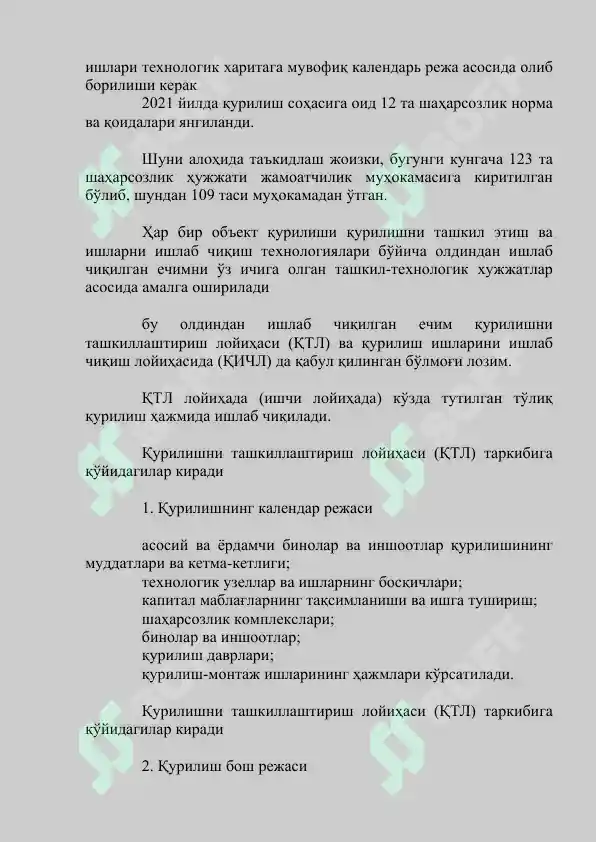 ишлари технологик харитага мувофиқ календарь режа асосида олиб борилиши керак

2021 йилда қурилиш соҳасига оид 12 та шаҳарсозлик норма ва қоидалари янгиланди.

Шуни алоҳида таъкидлаш жоизки, бугунги кунгача 123 та шаҳарсозлик ҳужжати жамоатчилик муҳокамасига киритилган бўлиб, шундан 109 таси муҳокамадан ўтган.

Ҳар бир объект қурилиши қурилишни ташкил этиш ва ишларни ишлаб чиқиш технологиялари бўйича олдиндан ишлаб чиқилган ечимни ўз ичига олган ташкил-технологик хужжатлар асосида амалга оширилади

бу олдиндан ишлаб чиқилган ечим қурилишни ташкиллаштириш лойиҳаси (ҚТЛ) ва қурилиш ишларини ишлаб чиқиш лойиҳасида (ҚИЧЛ) да қабул қилинган бўлмоғи лозим.

ҚТЛ лойиҳада (ишчи лойиҳада) кўзда тутилган тўлиқ қурилиш ҳажмида ишлаб чиқилади.

Қурилишни ташкиллаштириш лойиҳаси (ҚТЛ) таркибига қўйидагилар киради

1. Қурилишнинг календар режаси

асосий ва ёрдамчи бинолар ва иншоотлар қурилишининг муддатлари ва кетма-кетлиги;
технологик узеллар ва ишларнинг босқичлари;
капитал маблағларнинг тақсимланиши ва ишга тушириш;
шаҳарсозлик комплекслари;
бинолар ва иншоотлар;
қурилиш даврлари;
қурилиш-монтаж ишларининг ҳажмлари кўрсатилади.

Қурилишни ташкиллаштириш лойиҳаси (ҚТЛ) таркибига қўйидагилар киради

2. Қурилиш бош режаси